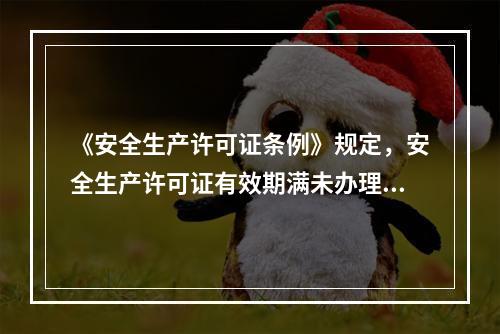 《安全生产许可证条例》规定，安全生产许可证有效期满未办理...